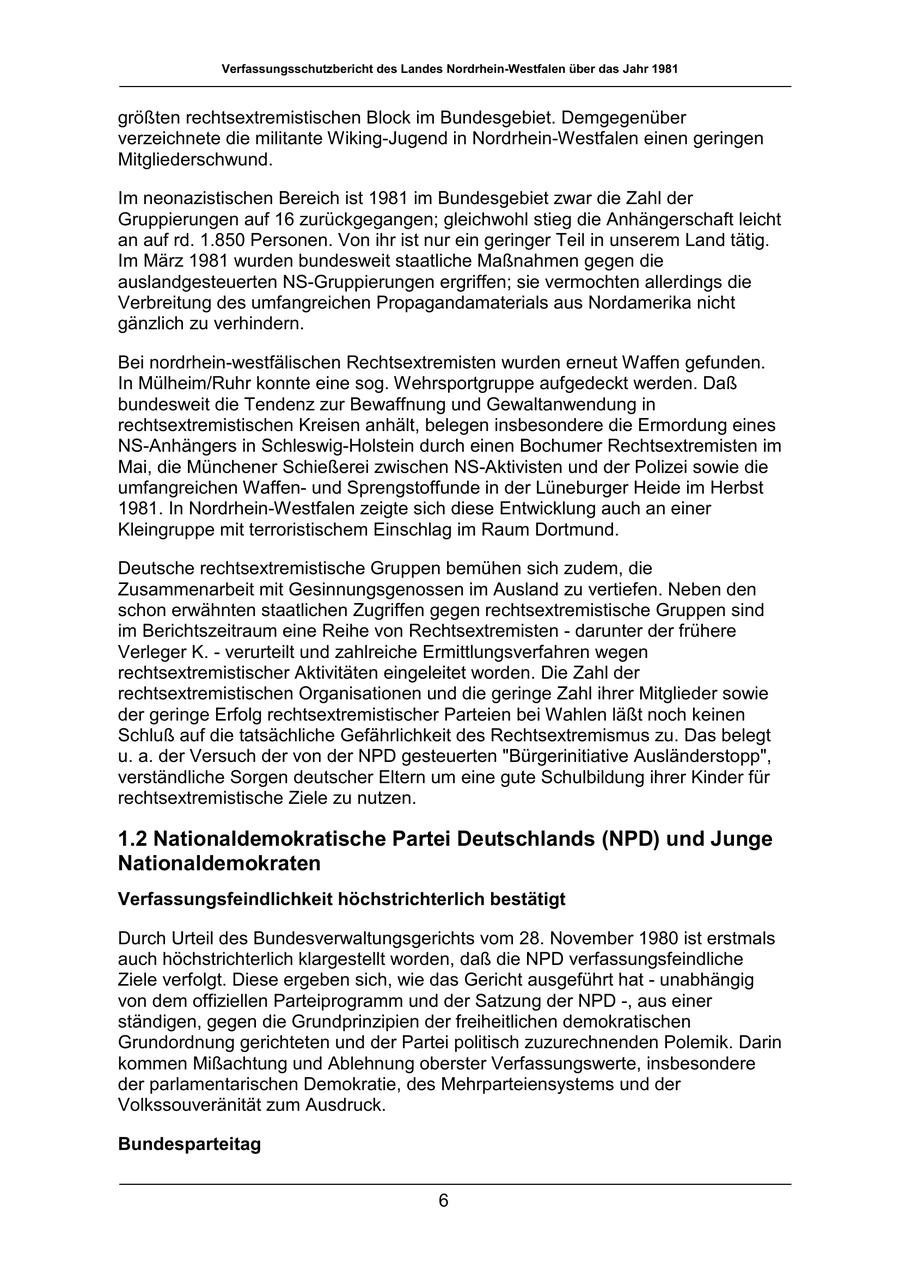 Verfassungsschutzbericht des Landes Nordrhein-Westfalen über das Jahr 1981

größten rechtsextremistischen Block im Bundesgebiet. Demgegenüber verzeichnete die militante Wiking-Jugend in Nordrhein-Westfalen einen geringen Mitgliederschwund.

Im neonazistischen Bereich ist 1981 im Bundesgebiet zwar die Zahl der Gruppierungen auf 16 zurückgegangen; gleichwohl stieg die Anhängerschaft leicht an auf rd. 1.850 Personen. Von ihr ist nur ein geringer Teil in unserem Land tätig. Im März 1981 wurden bundesweit staatliche Maßnahmen gegen die auslandgesteuerten NS-Gruppierungen ergriffen; sie vermochten allerdings die Verbreitung des umfangreichen Propagandamaterials aus Nordamerika nicht gänzlich zu verhindern.

Bei nordrhein-westfälischen Rechtsextremisten wurden erneut Waffen gefunden. In Mülheim/Ruhr konnte eine sog. Wehrsportgruppe aufgedeckt werden. Daß bundesweit die Tendenz zur Bewaffnung und Gewaltanwendung in rechtsextremistischen Kreisen anhält, belegen insbesondere die Ermordung eines NS-Anhängers in Schleswig-Holstein durch einen Bochumer Rechtsextremisten im Mai, die Münchener Schießerei zwischen NS-Aktivisten und der Polizei sowie die umfangreichen Waffen- und Sprengstoffunde in der Lüneburger Heide im Herbst 1981. In Nordrhein-Westfalen zeigte sich diese Entwicklung auch an einer Kleingruppe mit terroristischem Einschlag im Raum Dortmund.

Deutsche rechtsextremistische Gruppen bemühen sich zudem, die Zusammenarbeit mit Gesinnungsgenossen im Ausland zu vertiefen. Neben den schon erwähnten staatlichen Zugriffen gegen rechtsextremistische Gruppen sind im Berichtszeitraum eine Reihe von Rechtsextremisten - darunter der frühere Verleger K. - verurteilt und zahlreiche Ermittlungsverfahren wegen rechtsextremistischer Aktivitäten eingeleitet worden. Die Zahl der rechtsextremistischen Organisationen und die geringe Zahl ihrer Mitglieder sowie der geringe Erfolg rechtsextremistischer Parteien bei Wahlen läßt noch keinen Schluß auf die tatsächliche Gefährlichkeit des Rechtsextremismus zu. Das belegt u. a. der Versuch der von der NPD gesteuerten "Bürgerinitiative Ausländerstopp", verständliche Sorgen deutscher Eltern um eine gute Schulbildung ihrer Kinder für rechtsextremistische Ziele zu nutzen.

1.2 Nationaldemokratische Partei Deutschlands (NPD) und Junge Nationaldemokraten

Verfassungsfeindlichkeit höchstrichterlich bestätigt

Durch Urteil des Bundesverwaltungsgerichts vom 28. November 1980 ist erstmals auch höchstrichterlich klargestellt worden, daß die NPD verfassungsfeindliche Ziele verfolgt. Diese ergeben sich, wie das Gericht ausgeführt hat - unabhängig von dem offiziellen Parteiprogramm und der Satzung der NPD -, aus einer ständigen, gegen die Grundprinzipien der freiheitlichen demokratischen Grundordnung gerichteten und der Partei politisch zuzurechnenden Polemik. Darin kommen Mißachtung und Ablehnung oberster Verfassungswerte, insbesondere der parlamentarischen Demokratie, des Mehrparteiensystems und der Volkssouveränität zum Ausdruck.

Bundesparteitag

6